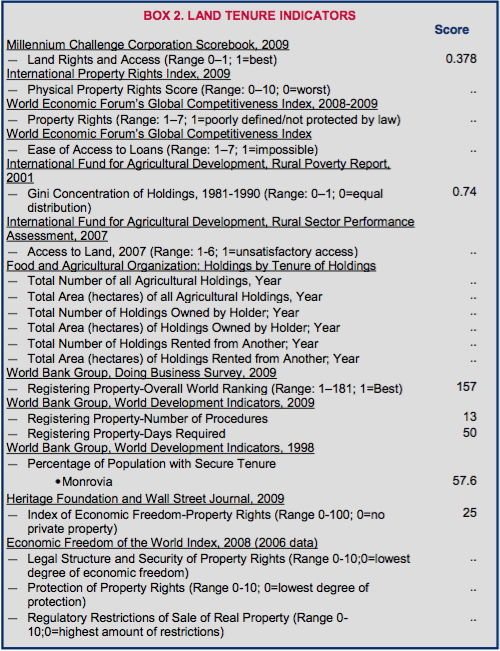 BOX 2. LAND TENURE INDICATORS

| | Score |
|---|---|
| Millennium Challenge Corporation Scorebook, 2009 | |
| — Land Rights and Access (Range 0–1; 1=best) | 0.378 |
| International Property Rights Index, 2009 | |
| — Physical Property Rights Score (Range: 0–10; 0=worst) | .. |
| World Economic Forum's Global Competitiveness Index, 2008-2009 | |
| — Property Rights (Range: 1–7; 1=poorly defined/not protected by law) | .. |
| World Economic Forum's Global Competitiveness Index | |
| — Ease of Access to Loans (Range: 1–7; 1=impossible) | .. |
| International Fund for Agricultural Development, Rural Poverty Report, 2001 | |
| — Gini Concentration of Holdings, 1981-1990 (Range: 0–1; 0=equal distribution) | 0.74 |
| International Fund for Agricultural Development, Rural Sector Performance Assessment, 2007 | |
| — Access to Land, 2007 (Range: 1-6; 1=unsatisfactory access) | .. |
| Food and Agricultural Organization: Holdings by Tenure of Holdings | |
| — Total Number of all Agricultural Holdings, Year | .. |
| — Total Area (hectares) of all Agricultural Holdings, Year | .. |
| — Total Number of Holdings Owned by Holder; Year | .. |
| — Total Area (hectares) of Holdings Owned by Holder; Year | .. |
| — Total Number of Holdings Rented from Another; Year | .. |
| — Total Area (hectares) of Holdings Rented from Another; Year | .. |
| World Bank Group, Doing Business Survey, 2009 | |
| — Registering Property-Overall World Ranking (Range: 1–181; 1=Best) | 157 |
| World Bank Group, World Development Indicators, 2009 | |
| — Registering Property-Number of Procedures | 13 |
| — Registering Property-Days Required | 50 |
| World Bank Group, World Development Indicators, 1998 | |
| — Percentage of Population with Secure Tenure | |
| • Monrovia | 57.6 |
| Heritage Foundation and Wall Street Journal, 2009 | |
| — Index of Economic Freedom-Property Rights (Range 0-100; 0=no private property) | 25 |
| Economic Freedom of the World Index, 2008 (2006 data) | |
| — Legal Structure and Security of Property Rights (Range 0-10;0=lowest degree of economic freedom) | .. |
| — Protection of Property Rights (Range 0-10; 0=lowest degree of protection) | .. |
| — Regulatory Restrictions of Sale of Real Property (Range 0-10;0=highest amount of restrictions) | .. |